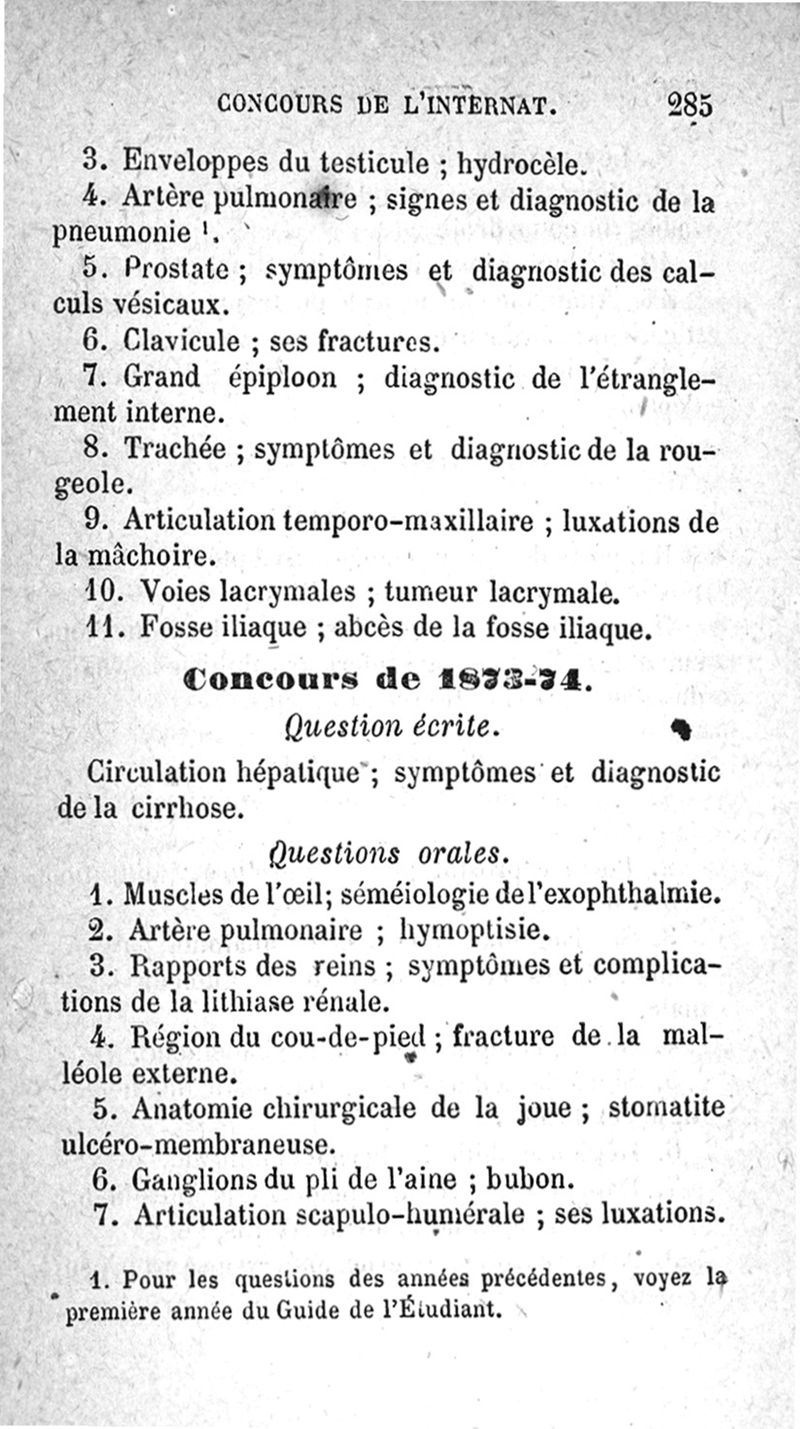 CONCOURS DE L'INTERNAT. 285

3. Enveloppes du testicule ; hydrocèle.

4. Artère pulmonaire ; signes et diagnostic de la pneumonie $^1$.

5. Prostate ; symptômes et diagnostic des calculs vésicaux.

6. Clavicule ; ses fractures.

7. Grand épiploon ; diagnostic de l'étranglement interne.

8. Trachée ; symptômes et diagnostic de la rougeole.

9. Articulation temporo-maxillaire ; luxations de la mâchoire.

10. Voies lacrymales ; tumeur lacrymale.

11. Fosse iliaque ; abcès de la fosse iliaque.

Concours de 1873-74.

Question écrite.

Circulation hépatique ; symptômes et diagnostic de la cirrhose.

Questions orales.

1. Muscles de l'œil; séméiologie de l'exophthalmie.

2. Artère pulmonaire ; hymoptisie.

3. Rapports des reins ; symptômes et complications de la lithiase rénale.

4. Région du cou-de-pied ; fracture de la malléole externe.

5. Anatomie chirurgicale de la joue ; stomatite ulcéro-membraneuse.

6. Ganglions du pli de l'aine ; bubon.

7. Articulation scapulo-humérale ; ses luxations.

1. Pour les questions des années précédentes, voyez la première année du Guide de l'Étudiant.